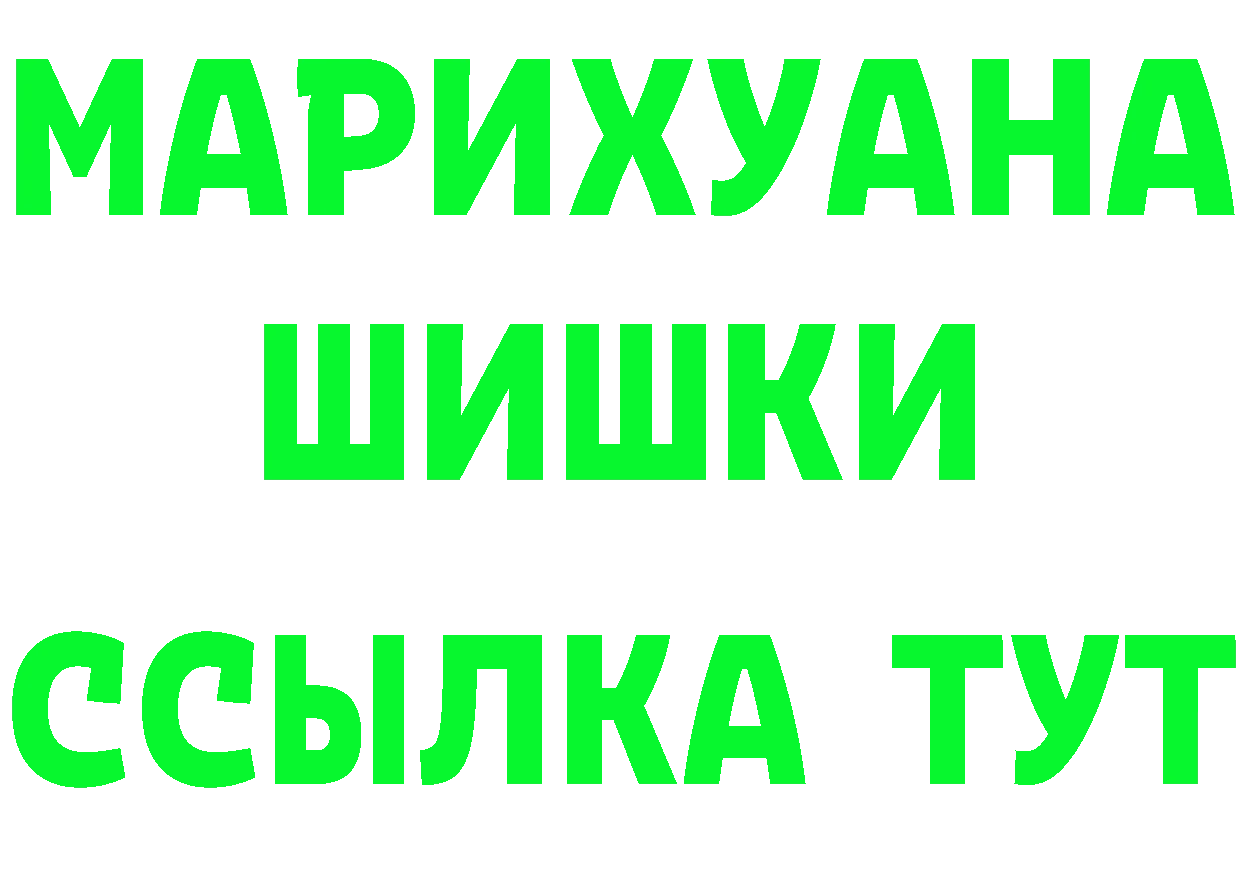 МАРИХУАНА
ШИШКИ
ССЫЛКА ТУТ